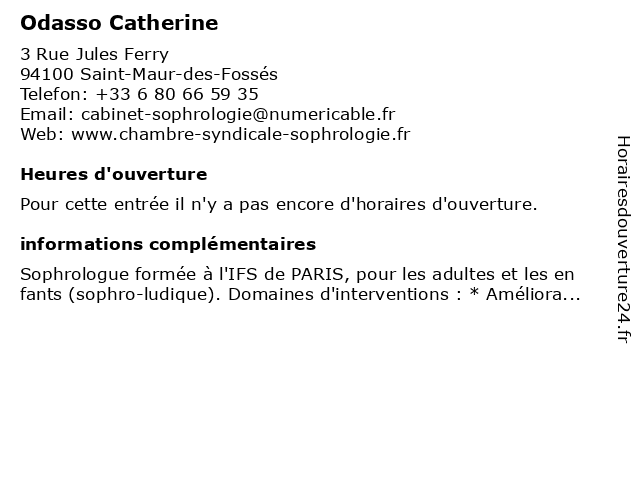 Odasso Catherine

3 Rue Jules Ferry
94100 Saint-Maur-des-Fossés
Telefon: +33 6 80 66 59 35
Email: cabinet-sophrologie@numericable.fr
Web: www.chambre-syndicale-sophrologie.fr

Heures d'ouverture

Pour cette entrée il n'y a pas encore d'horaires d'ouverture.

informations complémentaires

Sophrologue formée à l'IFS de PARIS, pour les adultes et les en fants (sophro-ludique). Domaines d'interventions : * Améliora...

Horairesdouverture24.fr